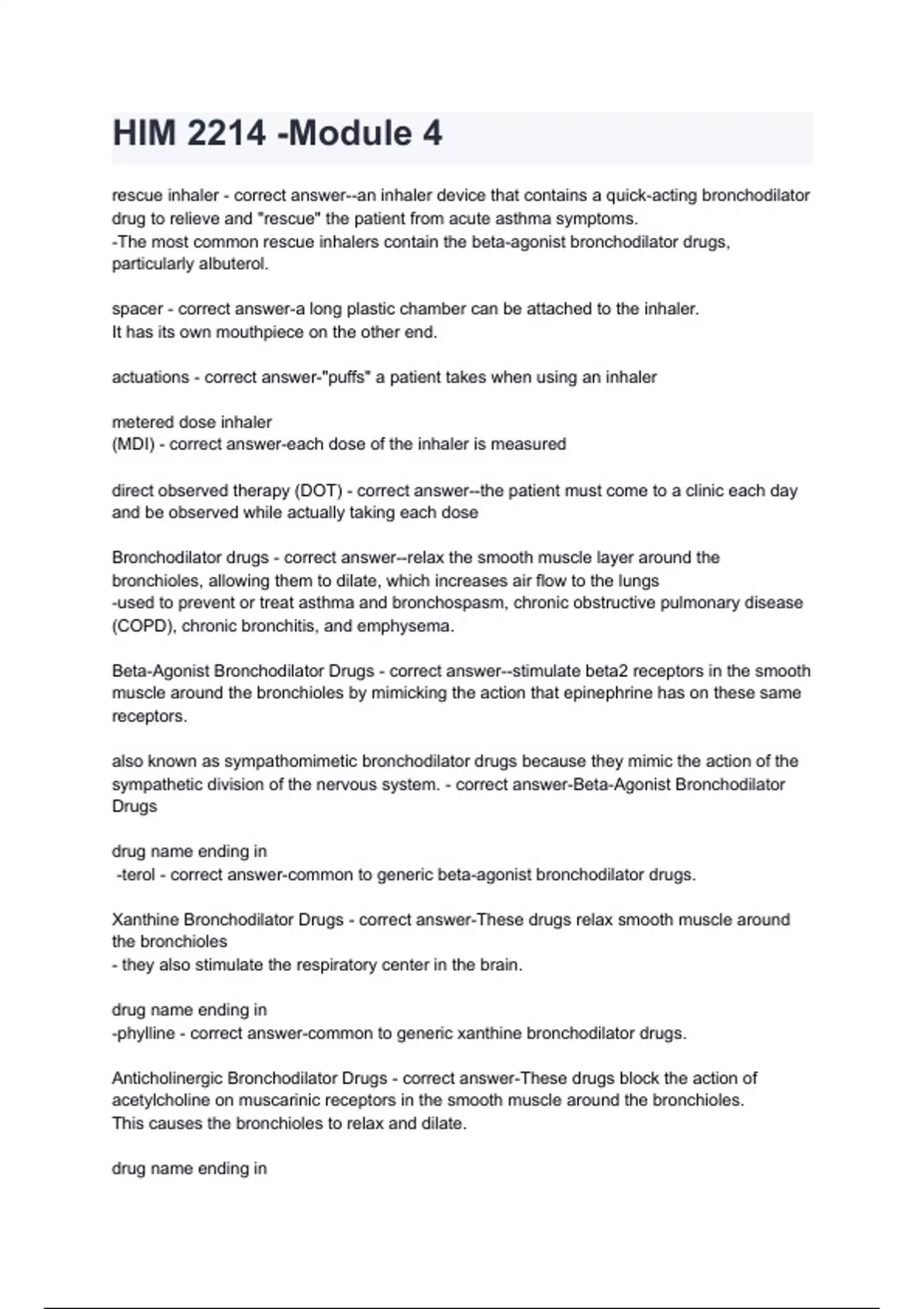 HIM 2214 -Module 4

rescue inhaler - correct answer--an inhaler device that contains a quick-acting bronchodilator drug to relieve and "rescue" the patient from acute asthma symptoms.
-The most common rescue inhalers contain the beta-agonist bronchodilator drugs, particularly albuterol.

spacer - correct answer-a long plastic chamber can be attached to the inhaler.
It has its own mouthpiece on the other end.

actuations - correct answer-"puffs" a patient takes when using an inhaler

metered dose inhaler
(MDI) - correct answer-each dose of the inhaler is measured

direct observed therapy (DOT) - correct answer--the patient must come to a clinic each day and be observed while actually taking each dose

Bronchodilator drugs - correct answer--relax the smooth muscle layer around the bronchioles, allowing them to dilate, which increases air flow to the lungs
-used to prevent or treat asthma and bronchospasm, chronic obstructive pulmonary disease (COPD), chronic bronchitis, and emphysema.

Beta-Agonist Bronchodilator Drugs - correct answer--stimulate beta2 receptors in the smooth muscle around the bronchioles by mimicking the action that epinephrine has on these same receptors.

also known as sympathomimetic bronchodilator drugs because they mimic the action of the sympathetic division of the nervous system. - correct answer-Beta-Agonist Bronchodilator Drugs

drug name ending in
-terol - correct answer-common to generic beta-agonist bronchodilator drugs.

Xanthine Bronchodilator Drugs - correct answer-These drugs relax smooth muscle around the bronchioles
- they also stimulate the respiratory center in the brain.

drug name ending in
-phylline - correct answer-common to generic xanthine bronchodilator drugs.

Anticholinergic Bronchodilator Drugs - correct answer-These drugs block the action of acetylcholine on muscarinic receptors in the smooth muscle around the bronchioles.
This causes the bronchioles to relax and dilate.

drug name ending in